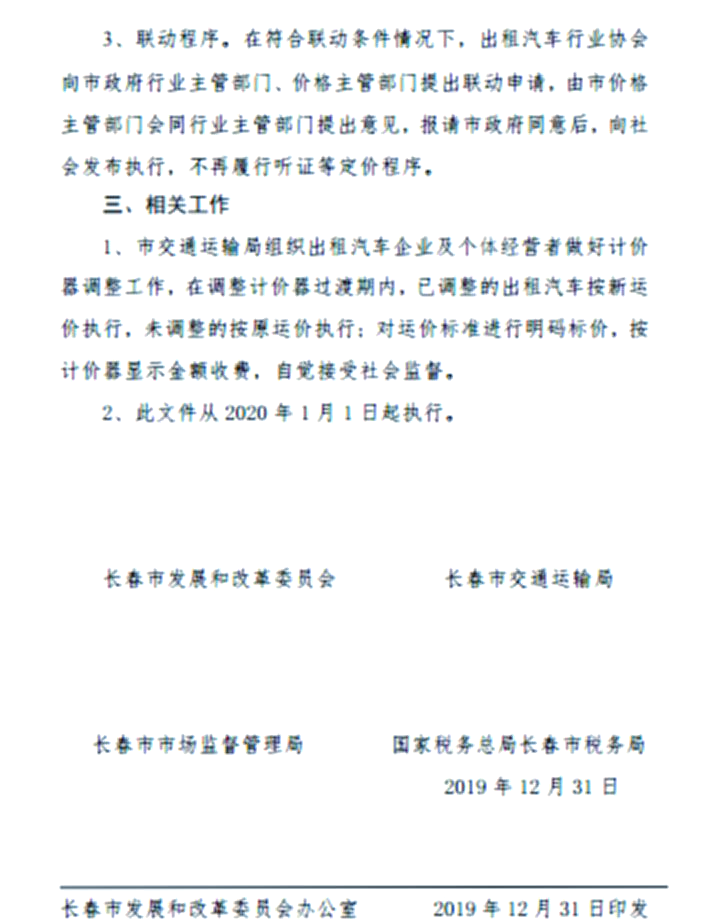 3、联动程序。在符合联动条件情况下，出租汽车行业协会向市政府行业主管部门、价格主管部门提出联动申请，由市价格主管部门会同行业主管部门提出意见，报请市政府同意后，向社会发布执行，不再履行听证等定价程序。

三、相关工作

1、市交通运输局组织出租汽车企业及个体经营者做好计价器调整工作，在调整计价器过渡期内，已调整的出租汽车按新运价执行，未调整的按原运价执行；对运价标准进行明码标价，按计价器显示金额收费，自觉接受社会监督。

2、此文件从 2020 年 1 月 1 日起执行。

长春市发展和改革委员会

长春市交通运输局

长春市市场监督管理局

国家税务总局长春市税务局

2019 年 12 月 31 日

长春市发展和改革委员会办公室

2019 年 12 月 31 日印发